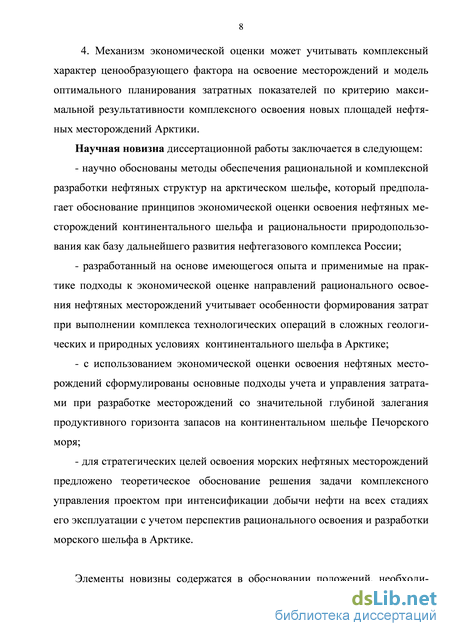 8

4. Механизм экономической оценки может учитывать комплексный характер ценообразующего фактора на освоение месторождений и модель оптимального планирования затратных показателей по критерию максимальной результативности комплексного освоения новых площадей нефтяных месторождений Арктики.

Научная новизна диссертационной работы заключается в следующем:

- научно обоснованы методы обеспечения рациональной и комплексной разработки нефтяных структур на арктическом шельфе, который предполагает обоснование принципов экономической оценки освоения нефтяных месторождений континентального шельфа и рациональности природопользования как базу дальнейшего развития нефтегазового комплекса России;

- разработанный на основе имеющегося опыта и применимые на практике подходы к экономической оценке направлений рационального освоения нефтяных месторождений учитывает особенности формирования затрат при выполнении комплекса технологических операций в сложных геологических и природных условиях континентального шельфа в Арктике;

- с использованием экономической оценки освоения нефтяных месторождений сформулированы основные подходы учета и управления затратами при разработке месторождений со значительной глубиной залегания продуктивного горизонта запасов на континентальном шельфе Печорского моря;

- для стратегических целей освоения морских нефтяных месторождений предложено теоретическое обоснование решения задачи комплексного управления проектом при интенсификации добычи нефти на всех стадиях его эксплуатации с учетом перспектив рационального освоения и разработки морского шельфа в Арктике.

Элементы новизны содержатся в обосновании положений, необходи-

dsLib.net
библиотека диссертаций